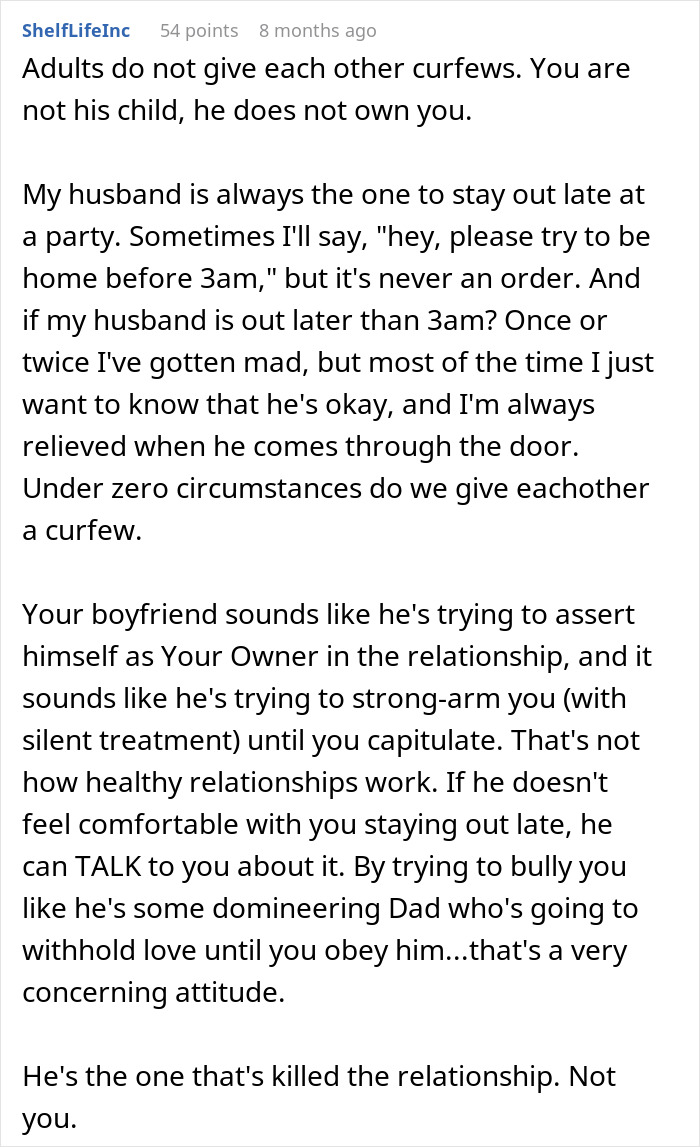 ShelfLifeInc 54 points 8 months ago

Adults do not give each other curfews. You are not his child, he does not own you.

My husband is always the one to stay out late at a party. Sometimes I'll say, "hey, please try to be home before 3am," but it's never an order. And if my husband is out later than 3am? Once or twice I've gotten mad, but most of the time I just want to know that he's okay, and I'm always relieved when he comes through the door. Under zero circumstances do we give eachother a curfew.

Your boyfriend sounds like he's trying to assert himself as Your Owner in the relationship, and it sounds like he's trying to strong-arm you (with silent treatment) until you capitulate. That's not how healthy relationships work. If he doesn't feel comfortable with you staying out late, he can TALK to you about it. By trying to bully you like he's some domineering Dad who's going to withhold love until you obey him...that's a very concerning attitude.

He's the one that's killed the relationship. Not you.